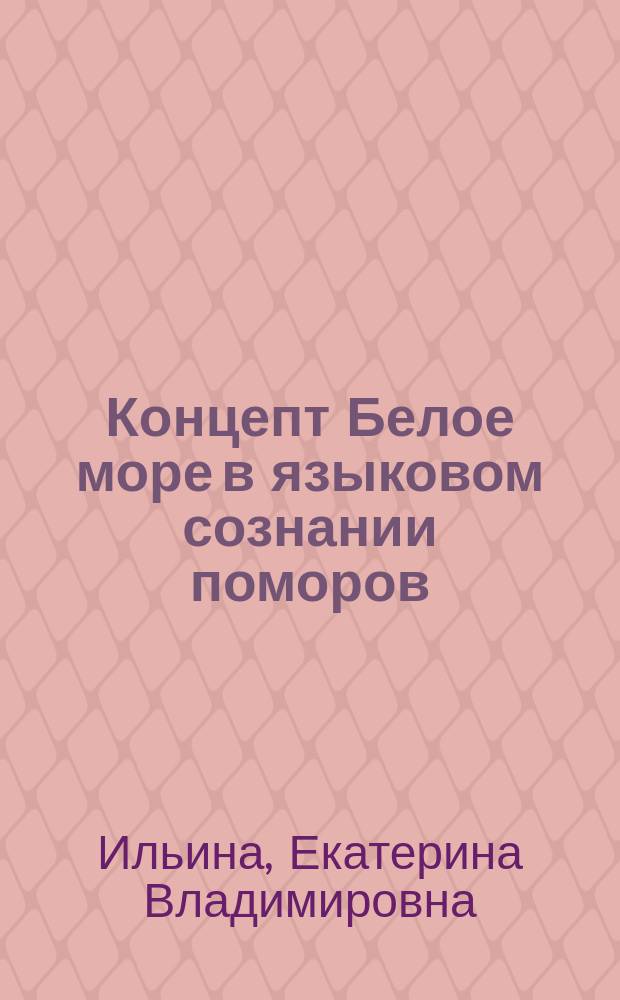 Концепт Белое море в языковом сознании поморов

Ильина, Екатерина Владимировна